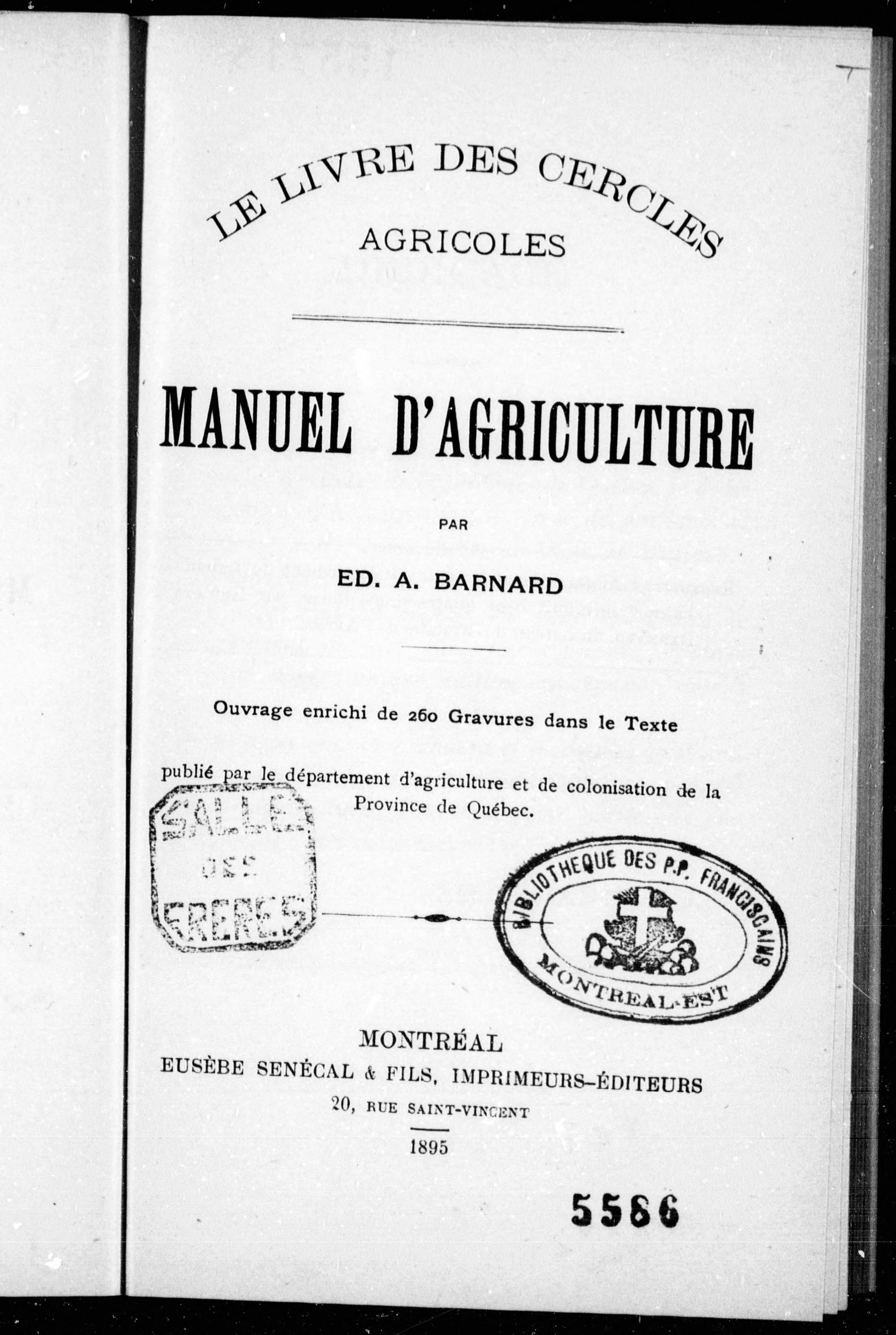 LE LIVRE DES CERCLES
AGRICOLES

MANUEL D'AGRICULTURE

PAR

ED. A. BARNARD

Ouvrage enrichi de 260 Gravures dans le Texte

publié par le département d'agriculture et de colonisation de la Province de Québec.

SALLE DES FRERES

BIBLIOTHEQUE DES P.P. FRANCISCAINS
MONTREAL-EST

MONTRÉAL
EUSÈBE SENÉCAL & FILS, IMPRIMEURS-ÉDITEURS
20, RUE SAINT-VINCENT
1895

5566